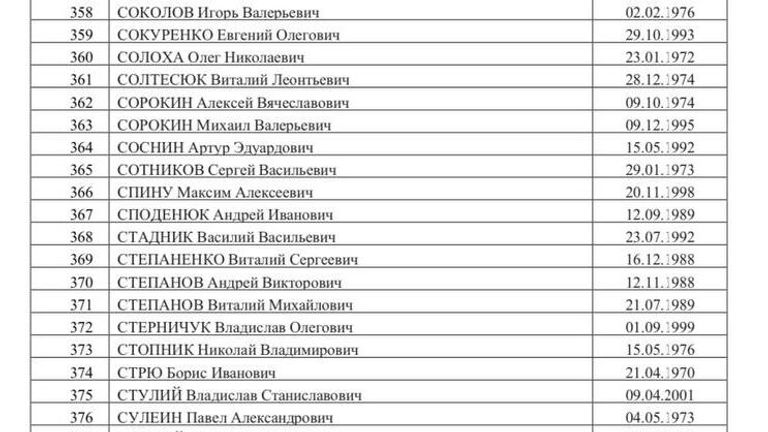 | 358 | СОКОЛОВ Игорь Валерьевич | 02.02.1976 |
|---|---|---|
| 359 | СОКУРЕНКО Евгений Олегович | 29.10.1993 |
| 360 | СОЛОХА Олег Николаевич | 23.01.1972 |
| 361 | СОЛТЕСЮК Виталий Леонтьевич | 28.12.1974 |
| 362 | СОРОКИН Алексей Вячеславович | 09.10.1974 |
| 363 | СОРОКИН Михаил Валерьевич | 09.12.1995 |
| 364 | СОСНИН Артур Эдуардович | 15.05.1992 |
| 365 | СОТНИКОВ Сергей Васильевич | 29.01.1973 |
| 366 | СПИНУ Максим Алексеевич | 20.11.1998 |
| 367 | СПОДЕНЮК Андрей Иванович | 12.09.1989 |
| 368 | СТАДНИК Василий Васильевич | 23.07.1992 |
| 369 | СТЕПАНЕНКО Виталий Сергеевич | 16.12.1988 |
| 370 | СТЕПАНОВ Андрей Викторович | 12.11.1988 |
| 371 | СТЕПАНОВ Виталий Михайлович | 21.07.1989 |
| 372 | СТЕРНИЧУК Владислав Олегович | 01.09.1999 |
| 373 | СТОПНИК Николай Владимирович | 15.05.1976 |
| 374 | СТРЮ Борис Иванович | 21.04.1970 |
| 375 | СТУЛИЙ Владислав Станиславович | 09.04.2001 |
| 376 | СУЛЕИН Павел Александрович | 04.05.1973 |